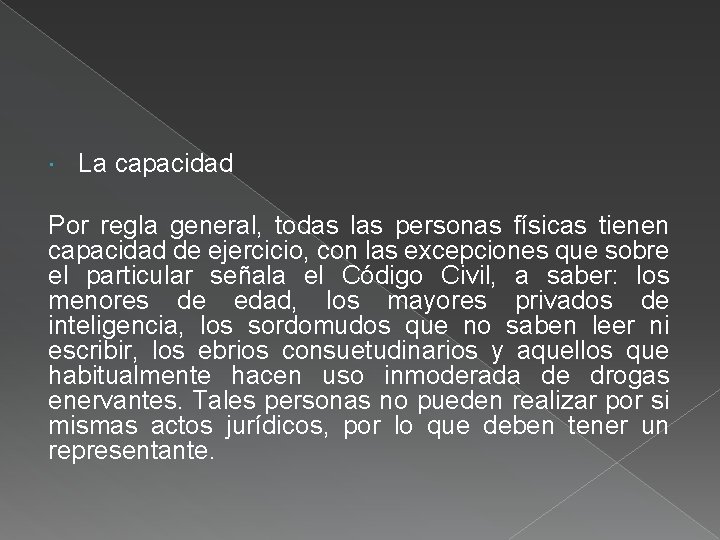 • La capacidad

Por regla general, todas las personas físicas tienen capacidad de ejercicio, con las excepciones que sobre el particular señala el Código Civil, a saber: los menores de edad, los mayores privados de inteligencia, los sordomudos que no saben leer ni escribir, los ebrios consuetudinarios y aquellos que habitualmente hacen uso inmoderada de drogas enervantes. Tales personas no pueden realizar por si mismas actos jurídicos, por lo que deben tener un representante.